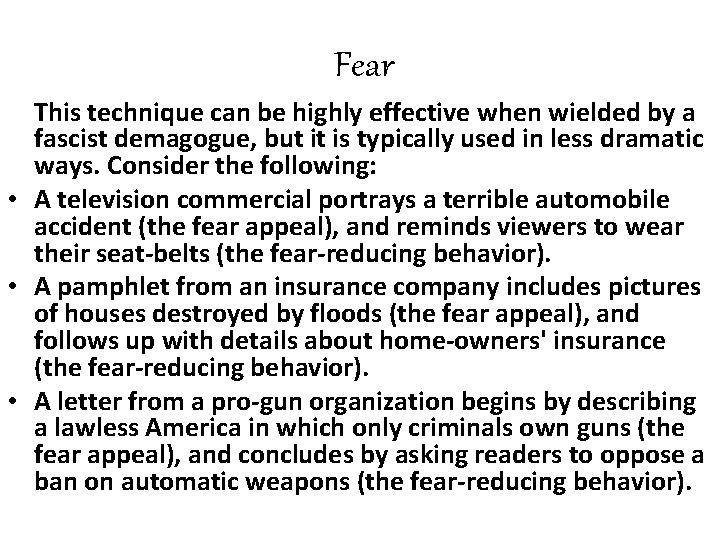 Fear

This technique can be highly effective when wielded by a fascist demagogue, but it is typically used in less dramatic ways. Consider the following:

• A television commercial portrays a terrible automobile accident (the fear appeal), and reminds viewers to wear their seat-belts (the fear-reducing behavior).
• A pamphlet from an insurance company includes pictures of houses destroyed by floods (the fear appeal), and follows up with details about home-owners' insurance (the fear-reducing behavior).
• A letter from a pro-gun organization begins by describing a lawless America in which only criminals own guns (the fear appeal), and concludes by asking readers to oppose a ban on automatic weapons (the fear-reducing behavior).